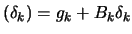 $(\delta_k) = g_k + B_k\delta_k$